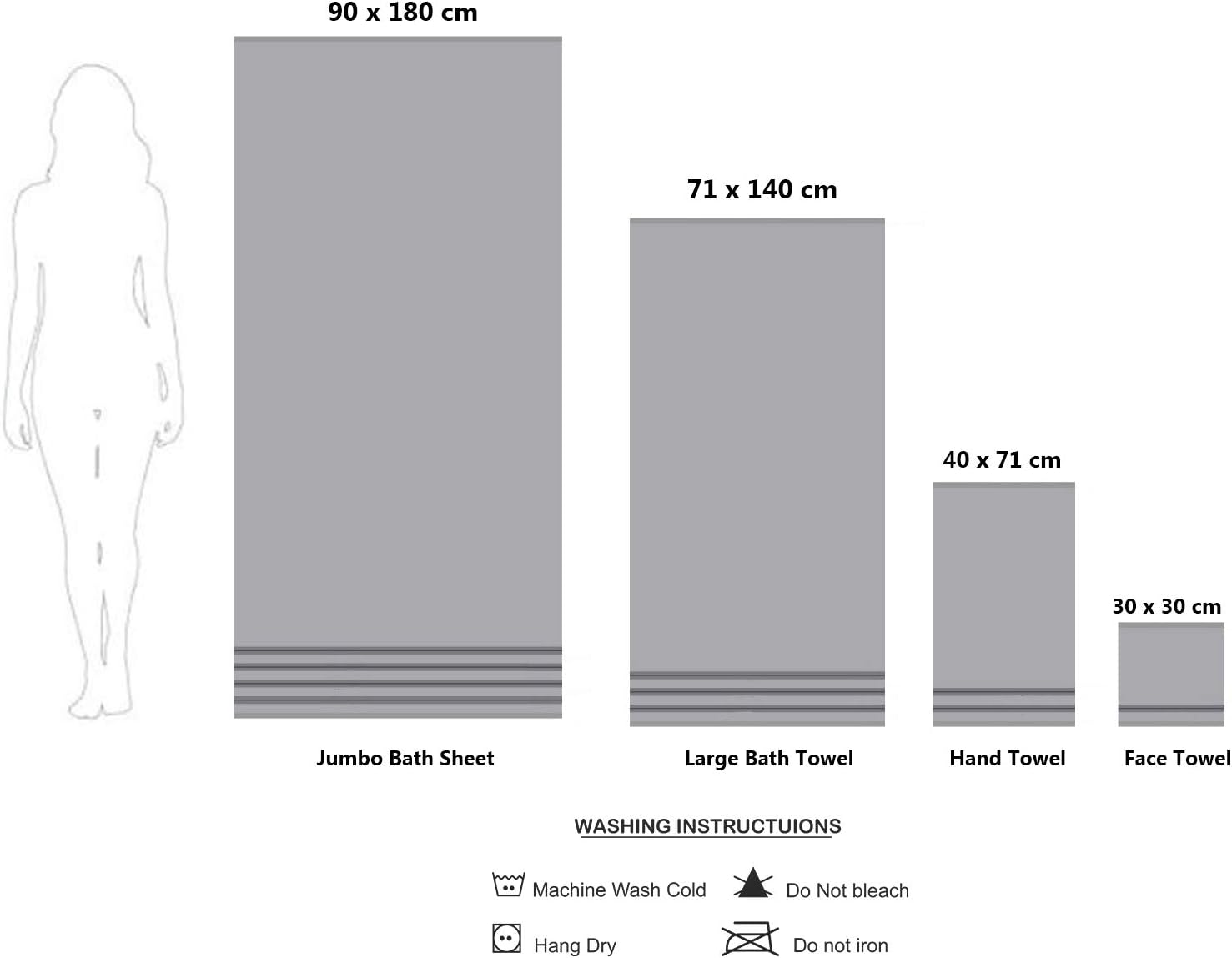 90 x 180 cm

71 x 140 cm

40 x 71 cm

30 x 30 cm

Jumbo Bath Sheet

Large Bath Towel

Hand Towel

Face Towel

WASHING INSTRUCTUIONS

Machine Wash Cold

Do Not bleach

Hang Dry

Do not iron